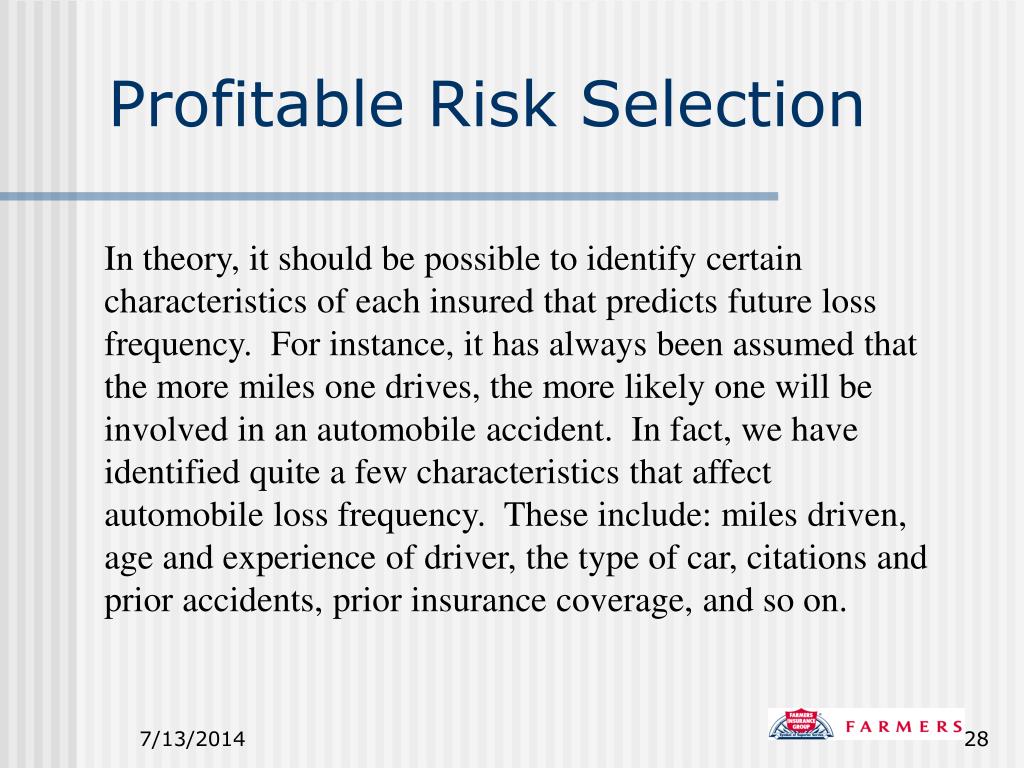 Profitable Risk Selection

In theory, it should be possible to identify certain characteristics of each insured that predicts future loss frequency. For instance, it has always been assumed that the more miles one drives, the more likely one will be involved in an automobile accident. In fact, we have identified quite a few characteristics that affect automobile loss frequency. These include: miles driven, age and experience of driver, the type of car, citations and prior accidents, prior insurance coverage, and so on.

7/13/2014

FARMERS INSURANCE GROUP

FARMERS

28